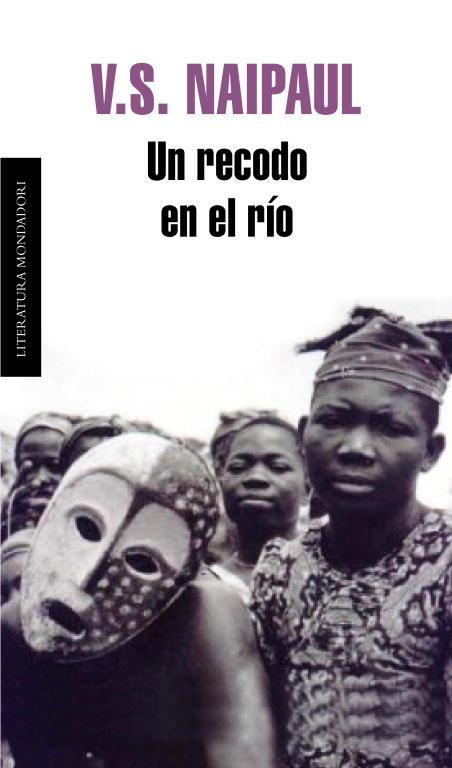 V.S. NAIPAUL

Un recodo en el río

LITERATURA MONDADORI